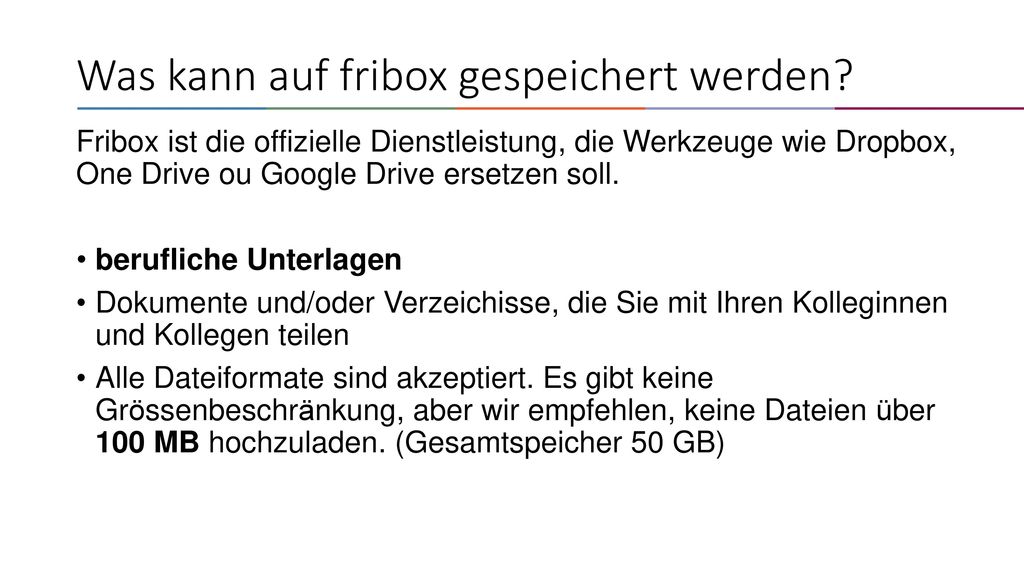 Was kann auf fribox gespeichert werden?

Fribox ist die offizielle Dienstleistung, die Werkzeuge wie Dropbox, One Drive ou Google Drive ersetzen soll.

• berufliche Unterlagen
• Dokumente und/oder Verzeichisse, die Sie mit Ihren Kolleginnen und Kollegen teilen
• Alle Dateiformate sind akzeptiert. Es gibt keine Grössenbeschränkung, aber wir empfehlen, keine Dateien über 100 MB hochzuladen. (Gesamtspeicher 50 GB)